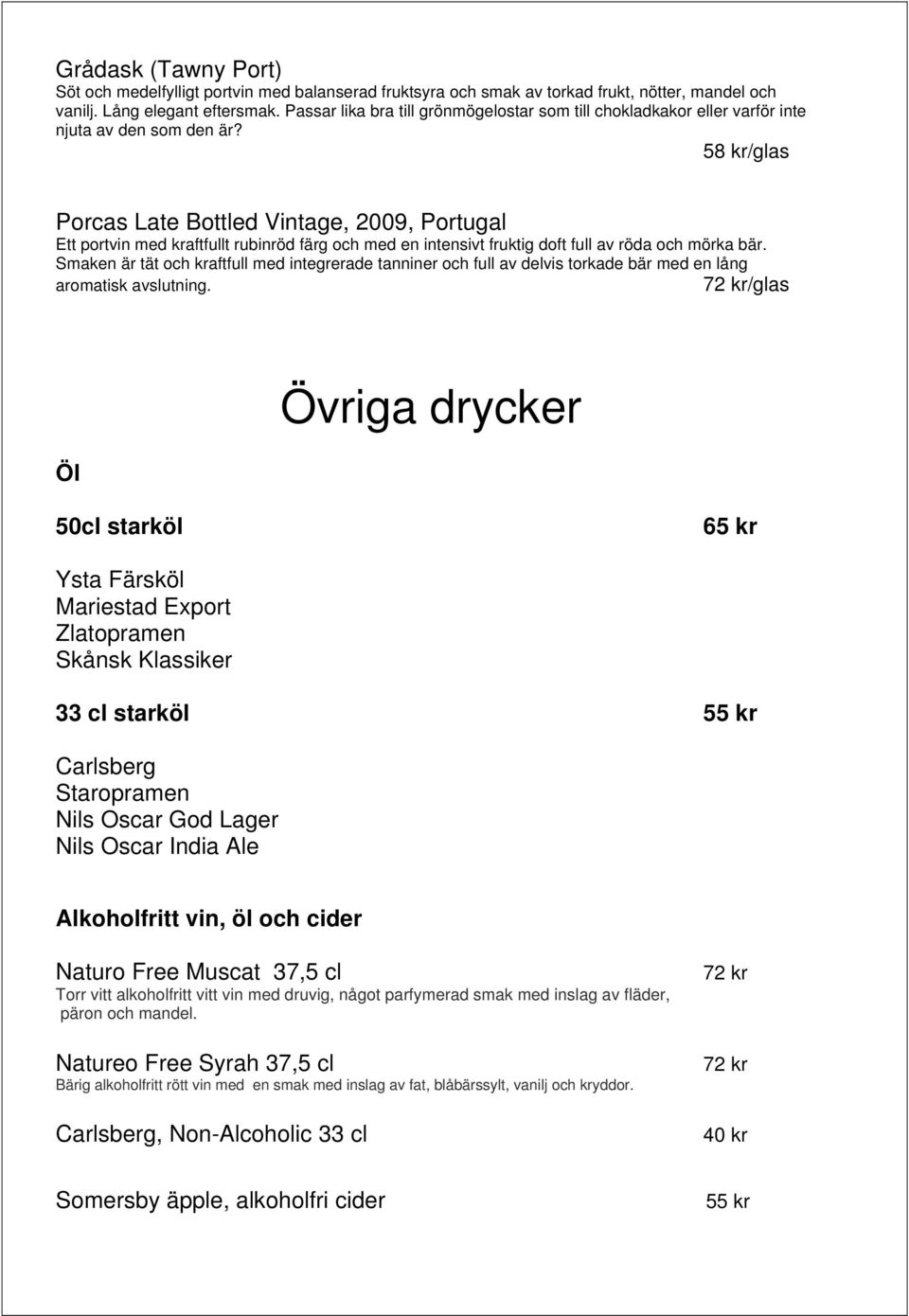 Grådask (Tawny Port)
Söt och medelfylligt portvin med balanserad fruktsyra och smak av torkad frukt, nötter, mandel och vanilj. Lång elegant eftersmak. Passar lika bra till grönmögelostar som till chokladkakor eller varför inte njuta av den som den är?
58 kr/glas

Porcas Late Bottled Vintage, 2009, Portugal
Ett portvin med kraftfullt rubinröd färg och med en intensivt fruktig doft full av röda och mörka bär. Smaken är tät och kraftfull med integrerade tanniner och full av delvis torkade bär med en lång aromatisk avslutning.
72 kr/glas

Övriga drycker

Öl

50cl starköl
65 kr

Ysta Färsköl
Mariestad Export
Zlatopramen
Skånsk Klassiker

33 cl starköl
55 kr

Carlsberg
Staropramen
Nils Oscar God Lager
Nils Oscar India Ale

Alkoholfritt vin, öl och cider

Naturo Free Muscat 37,5 cl
72 kr
Torr vitt alkoholfritt vitt vin med druvig, något parfymerad smak med inslag av fläder, päron och mandel.

Natureo Free Syrah 37,5 cl
72 kr
Bärig alkoholfritt rött vin med en smak med inslag av fat, blåbärssylt, vanilj och kryddor.

Carlsberg, Non-Alcoholic 33 cl
40 kr

Somersby äpple, alkoholfri cider
55 kr